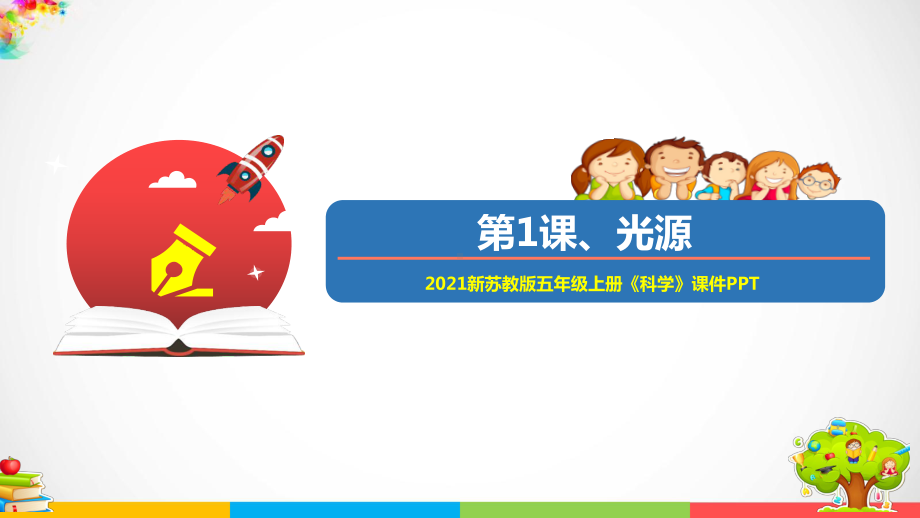 第1课、光源

2021新苏教版五年级上册《科学》课件PPT